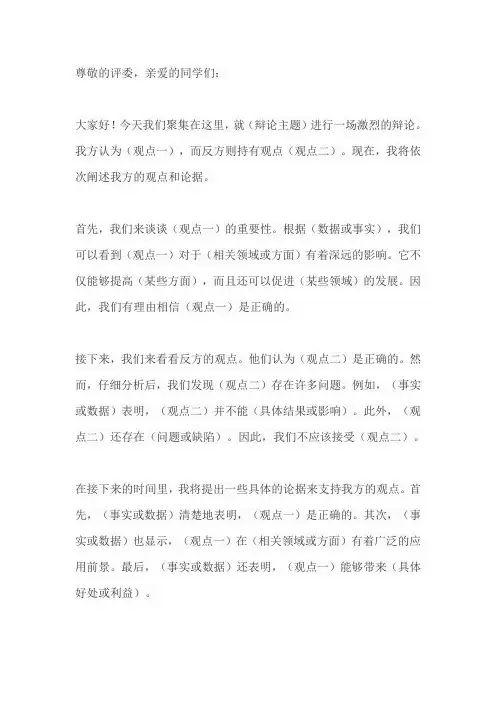 尊敬的评委，亲爱的同学们：

大家好！今天我们聚集在这里，就（辩论主题）进行一场激烈的辩论。我方认为（观点一），而反方则持有观点（观点二）。现在，我将依次阐述我方的观点和论据。

首先，我们来谈谈（观点一）的重要性。根据（数据或事实），我们可以看到（观点一）对于（相关领域或方面）有着深远的影响。它不仅能够提高（某些方面），而且还可以促进（某些领域）的发展。因此，我们有理由相信（观点一）是正确的。

接下来，我们来看看反方的观点。他们认为（观点二）是正确的。然而，仔细分析后，我们发现（观点二）存在许多问题。例如，（事实或数据）表明，（观点二）并不能（具体结果或影响）。此外，（观点二）还存在（问题或缺陷）。因此，我们不应该接受（观点二）。

在接下来的时间里，我将提出一些具体的论据来支持我方的观点。首先，（事实或数据）清楚地表明，（观点一）是正确的。其次，（事实或数据）也显示，（观点一）在（相关领域或方面）有着广泛的应用前景。最后，（事实或数据）还表明，（观点一）能够带来（具体好处或利益）。